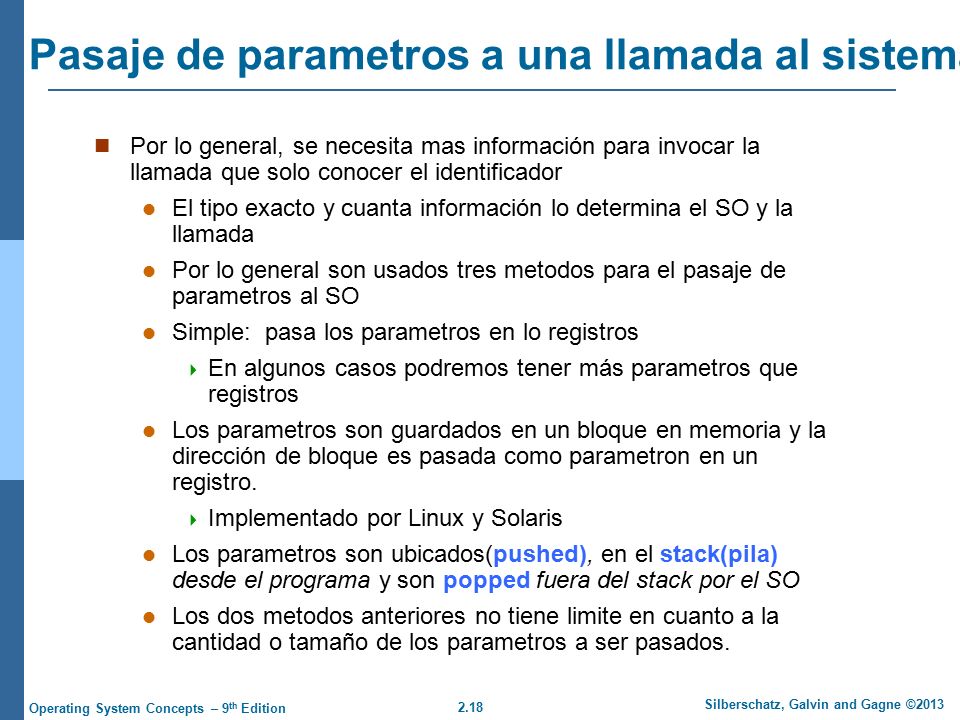 Pasaje de parametros a una llamada al sistema

Por lo general, se necesita mas información para invocar la llamada que solo conocer el identificador

El tipo exacto y cuanta información lo determina el SO y la llamada

Por lo general son usados tres metodos para el pasaje de parametros al SO

Simple: pasa los parametros en lo registros

En algunos casos podremos tener más parametros que registros

Los parametros son guardados en un bloque en memoria y la dirección de bloque es pasada como parametron en un registro.

Implementado por Linux y Solaris

Los parametros son ubicados(pushed), en el stack(pila) desde el programa y son popped fuera del stack por el SO

Los dos metodos anteriores no tiene limite en cuanto a la cantidad o tamaño de los parametros a ser pasados.

Operating System Concepts – 9th Edition 2.18 Silberschatz, Galvin and Gagne ©2013